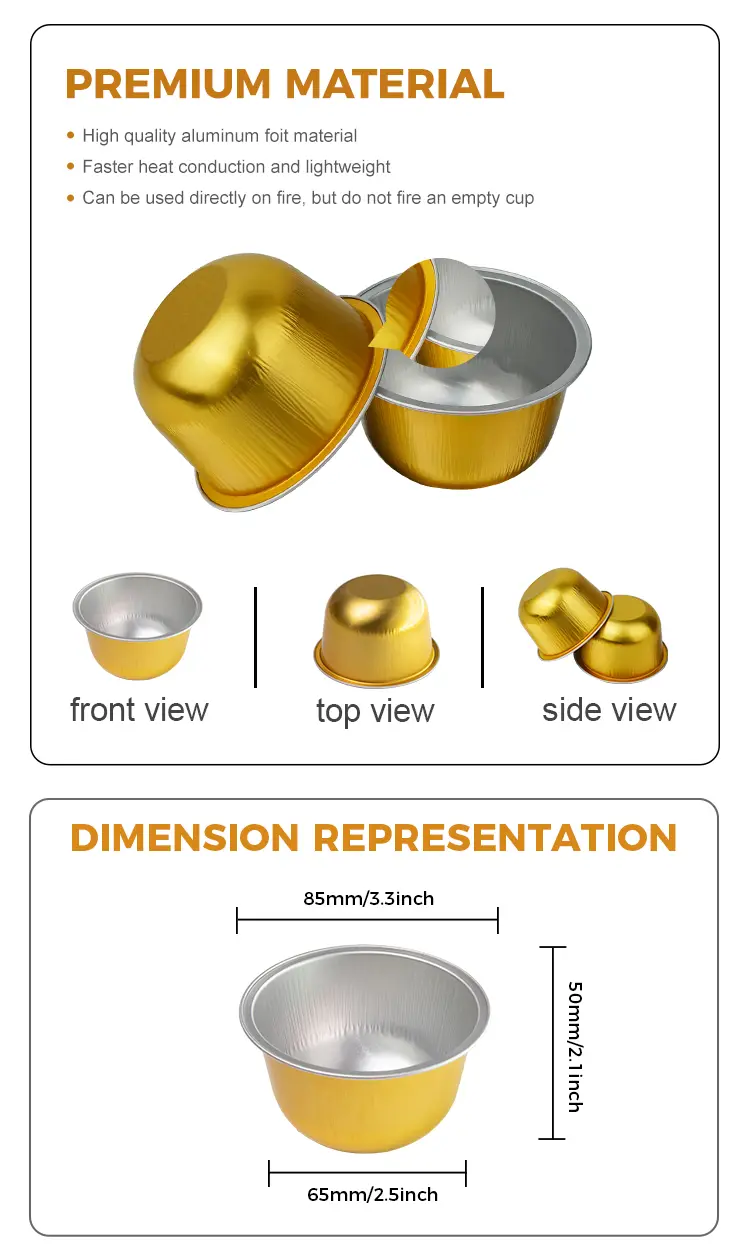 PREMIUM MATERIAL

• High quality aluminum foit material
• Faster heat conduction and lightweight
• Can be used directly on fire, but do not fire an empty cup

front view

top view

side view

DIMENSION REPRESENTATION

85mm/3.3inch

50mm/2.1inch

65mm/2.5inch